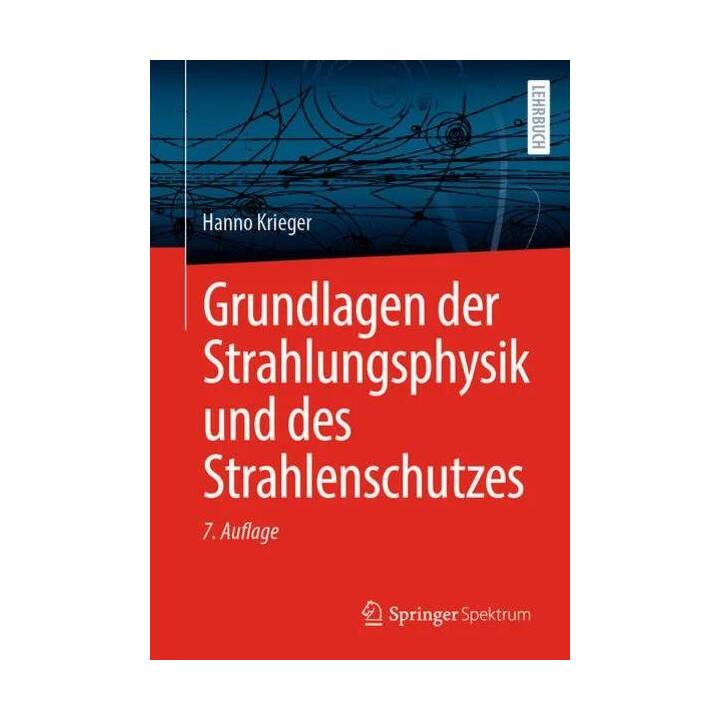 LEHRBUCH

Hanno Krieger

Grundlagen der Strahlungsphysik und des Strahlenschutzes

7. Auflage

Springer Spektrum